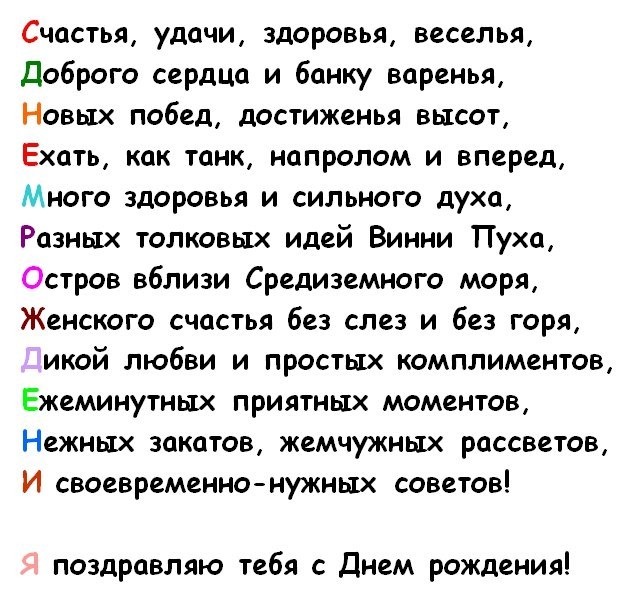 Счастья, удачи, здоровья, веселья,
Доброго сердца и банку варенья,
Новых побед, достиженья высот,
Ехать, как танк, напролом и вперед,
Много здоровья и сильного духа,
Разных толковых идей Винни Пуха,
Остров вблизи Средиземного моря,
Женского счастья без слез и без горя,
Дикой любви и простых комплиментов,
Ежеминутных приятных моментов,
Нежных закатов, жемчужных рассветов,
И своевременно-нужных советов!

Я поздравляю тебя с Днем рождения!